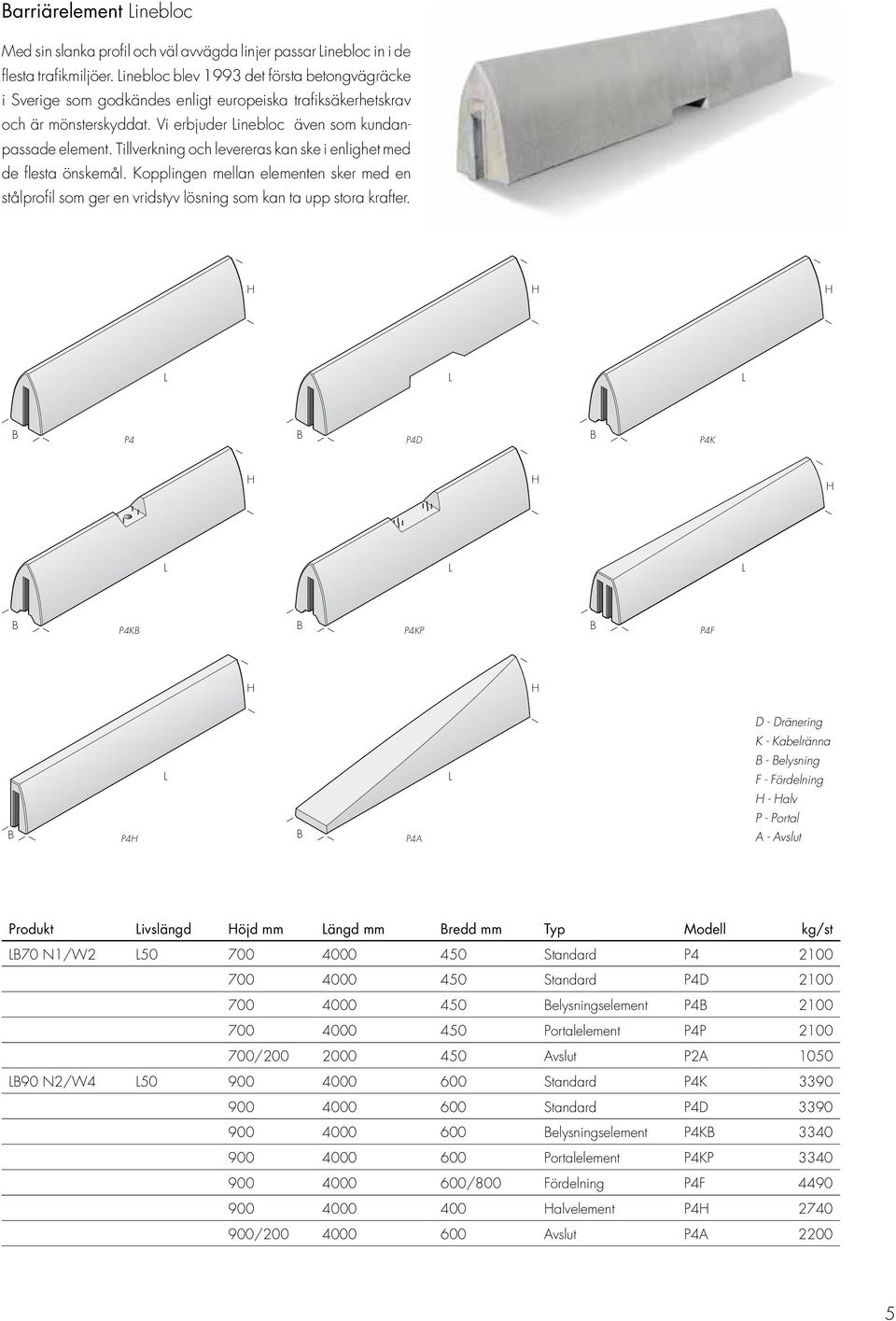 Barriärelement Linebloc

Med sin slanka profil och väl avvägda linjer passar Linebloc in i de flesta trafikmiljöer. Linebloc blev 1993 det första betongvägräcke i Sverige som godkändes enligt europeiska trafiksäkerhetskrav och är mönsterskyddat. Vi erbjuder Linebloc även som kundanpassade element. Tillverkning och levereras kan ske i enlighet med de flesta önskemål. Kopplingen mellan elementen sker med en stålprofil som ger en vridstyv lösning som kan ta upp stora krafter.

H
L
B
P4

H
L
B
P4D

H
L
B
P4K

H
L
B
P4KB

H
L
B
P4KP

H
L
B
P4F

H
L
B
P4H

H
L
B
P4A

D - Dränering
K - Kabelränna
B - Belysning
F - Fördelning
H - Halv
P - Portal
A - Avslut

| Produkt | Livslängd | Höjd mm | Längd mm | Bredd mm | Typ | Modell | kg/st |
|---|---|---|---|---|---|---|---|
| LB70 N1/W2 | L50 | 700 | 4000 | 450 | Standard | P4 | 2100 |
| | | 700 | 4000 | 450 | Standard | P4D | 2100 |
| | | 700 | 4000 | 450 | Belysningselement | P4B | 2100 |
| | | 700 | 4000 | 450 | Portalelement | P4P | 2100 |
| | | 700/200 | 2000 | 450 | Avslut | P2A | 1050 |
| LB90 N2/W4 | L50 | 900 | 4000 | 600 | Standard | P4K | 3390 |
| | | 900 | 4000 | 600 | Standard | P4D | 3390 |
| | | 900 | 4000 | 600 | Belysningselement | P4KB | 3340 |
| | | 900 | 4000 | 600 | Portalelement | P4KP | 3340 |
| | | 900 | 4000 | 600/800 | Fördelning | P4F | 4490 |
| | | 900 | 4000 | 400 | Halvelement | P4H | 2740 |
| | | 900/200 | 4000 | 600 | Avslut | P4A | 2200 |

5